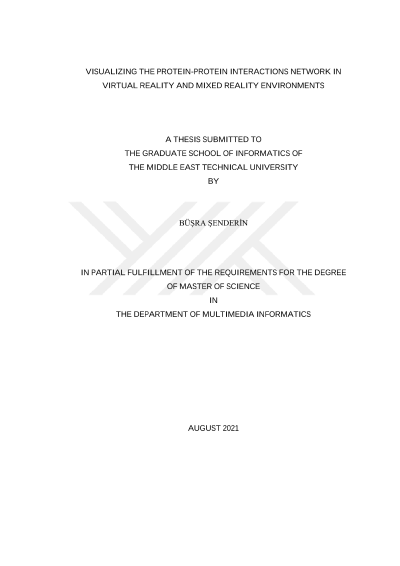 VISUALIZING THE PROTEIN-PROTEIN INTERACTIONS NETWORK IN VIRTUAL REALITY AND MIXED REALITY ENVIRONMENTS

A THESIS SUBMITTED TO
THE GRADUATE SCHOOL OF INFORMATICS OF
THE MIDDLE EAST TECHNICAL UNIVERSITY
BY

BÜŞRA ŞENDERİN

IN PARTIAL FULFILLMENT OF THE REQUIREMENTS FOR THE DEGREE OF MASTER OF SCIENCE
IN
THE DEPARTMENT OF MULTIMEDIA INFORMATICS

AUGUST 2021